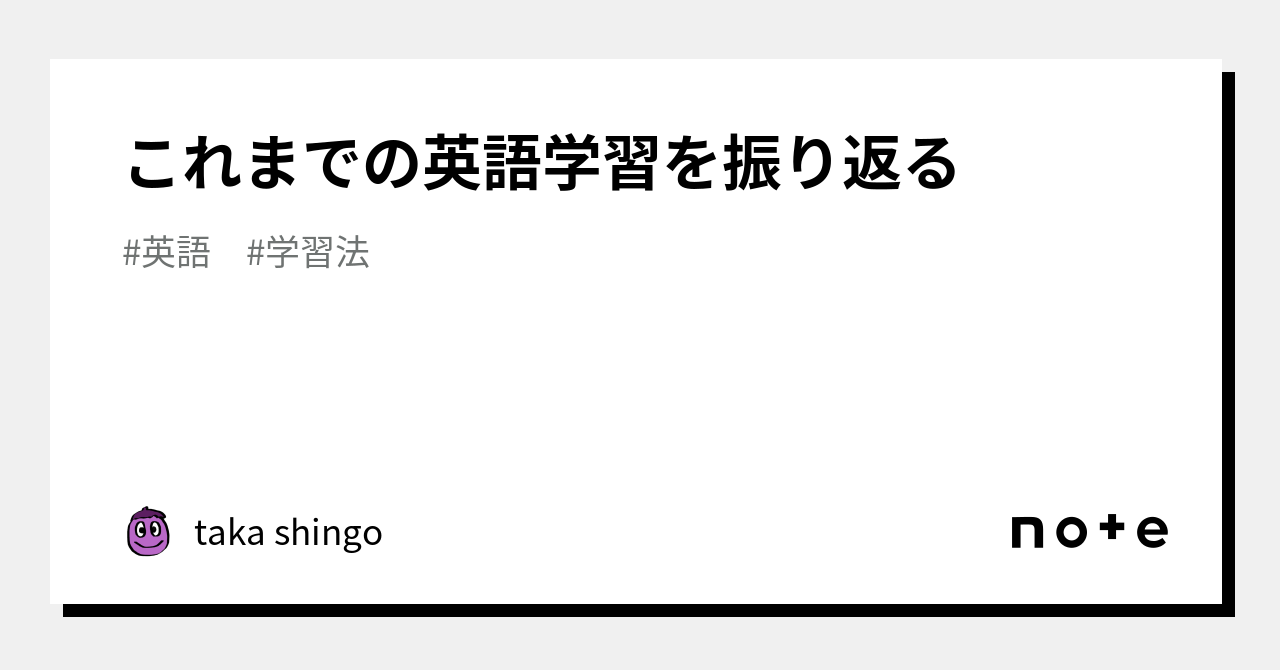 これまでの英語学習を振り返る

#英語　#学習法

taka shingo

note